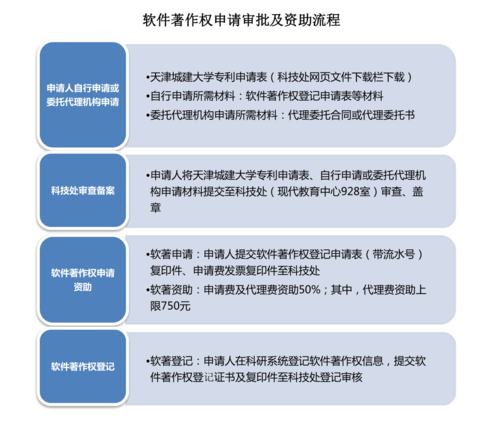 软件著作权申请审批及资助流程

申请人自行申请或委托代理机构申请

•天津城建大学专利申请表（科技处网页文件下载栏下载）
•自行申请所需材料：软件著作权登记申请表等材料
•委托代理机构申请所需材料：代理委托合同或代理委托书

科技处审查备案

•申请人将天津城建大学专利申请表、自行申请或委托代理机构申请材料提交至科技处（现代教育中心928室）审查、盖章

软件著作权申请资助

•软著申请：申请人提交软件著作权登记申请表（带流水号）复印件、申请费发票复印件至科技处
•软著资助：申请费及代理费资助50%；其中，代理费资助上限750元

软件著作权登记

•软著登记：申请人在科研系统登记软件著作权信息，提交软件著作权登记证书及复印件至科技处登记审核